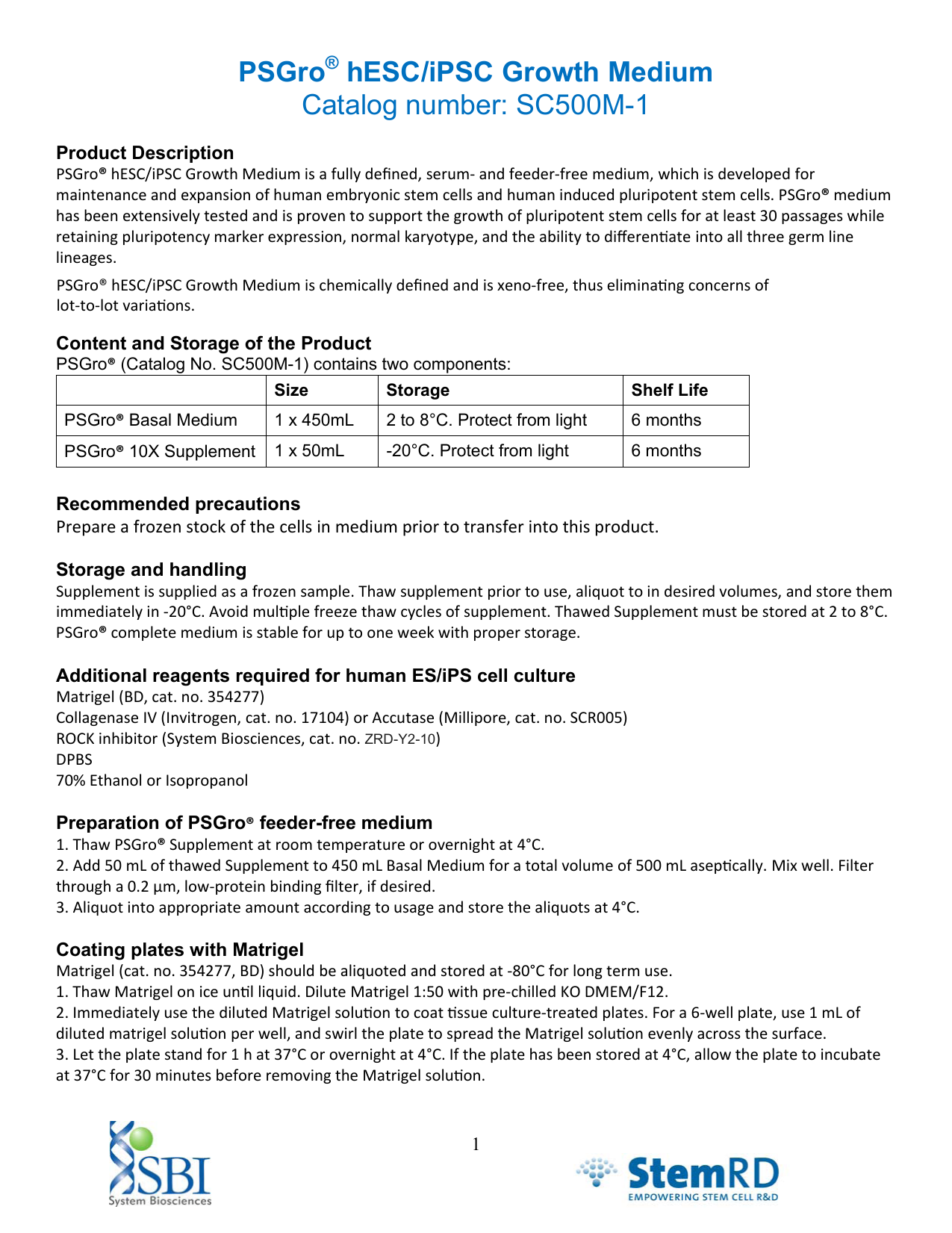 PSGro® hESC/iPSC Growth Medium
Catalog number: SC500M-1

Product Description
PSGro® hESC/iPSC Growth Medium is a fully defined, serum- and feeder-free medium, which is developed for maintenance and expansion of human embryonic stem cells and human induced pluripotent stem cells. PSGro® medium has been extensively tested and is proven to support the growth of pluripotent stem cells for at least 30 passages while retaining pluripotency marker expression, normal karyotype, and the ability to differentiate into all three germ line lineages.

PSGro® hESC/iPSC Growth Medium is chemically defined and is xeno-free, thus eliminating concerns of lot-to-lot variations.

Content and Storage of the Product
PSGro® (Catalog No. SC500M-1) contains two components:

| | Size | Storage | Shelf Life |
|---|---|---|---|
| PSGro® Basal Medium | 1 x 450mL | 2 to 8°C. Protect from light | 6 months |
| PSGro® 10X Supplement | 1 x 50mL | -20°C. Protect from light | 6 months |

Recommended precautions
Prepare a frozen stock of the cells in medium prior to transfer into this product.

Storage and handling
Supplement is supplied as a frozen sample. Thaw supplement prior to use, aliquot to in desired volumes, and store them immediately in -20°C. Avoid multiple freeze thaw cycles of supplement. Thawed Supplement must be stored at 2 to 8°C. PSGro® complete medium is stable for up to one week with proper storage.

Additional reagents required for human ES/iPS cell culture
Matrigel (BD, cat. no. 354277)
Collagenase IV (Invitrogen, cat. no. 17104) or Accutase (Millipore, cat. no. SCR005)
ROCK inhibitor (System Biosciences, cat. no. ZRD-Y2-10)
DPBS
70% Ethanol or Isopropanol

Preparation of PSGro® feeder-free medium
1. Thaw PSGro® Supplement at room temperature or overnight at 4°C.
2. Add 50 mL of thawed Supplement to 450 mL Basal Medium for a total volume of 500 mL aseptically. Mix well. Filter through a 0.2 µm, low-protein binding filter, if desired.
3. Aliquot into appropriate amount according to usage and store the aliquots at 4°C.

Coating plates with Matrigel
Matrigel (cat. no. 354277, BD) should be aliquoted and stored at -80°C for long term use.
1. Thaw Matrigel on ice until liquid. Dilute Matrigel 1:50 with pre-chilled KO DMEM/F12.
2. Immediately use the diluted Matrigel solution to coat tissue culture-treated plates. For a 6-well plate, use 1 mL of diluted matrigel solution per well, and swirl the plate to spread the Matrigel solution evenly across the surface.
3. Let the plate stand for 1 h at 37°C or overnight at 4°C. If the plate has been stored at 4°C, allow the plate to incubate at 37°C for 30 minutes before removing the Matrigel solution.

SBI System Biosciences

1

StemRD EMPOWERING STEM CELL R&D